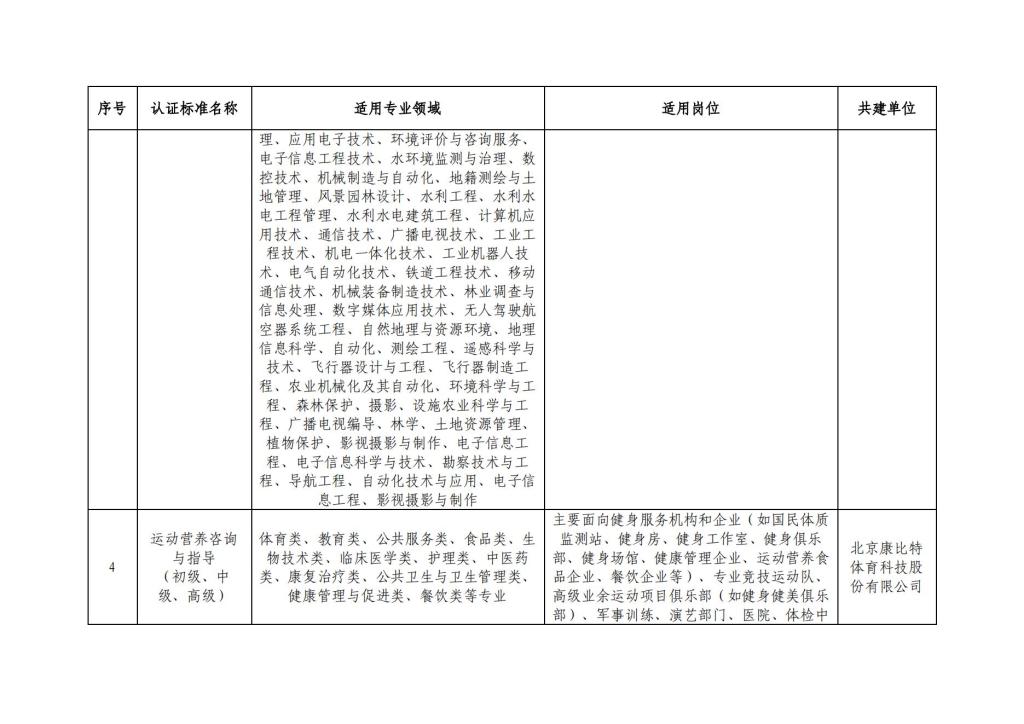 | 序号 | 认证标准名称 | 适用专业领域 | 适用岗位 | 共建单位 |
|---|---|---|---|---|
| | | 理、应用电子技术、环境评价与咨询服务、电子信息工程技术、水环境监测与治理、数控技术、机械制造与自动化、地籍测绘与土地管理、风景园林设计、水利工程、水利水电工程管理、水利水电建筑工程、计算机应用技术、通信技术、广播电视技术、工业工程技术、机电一体化技术、工业机器人技术、电气自动化技术、铁道工程技术、移动通信技术、机械装备制造技术、林业调查与信息处理、数字媒体应用技术、无人驾驶航空器系统工程、自然地理与资源环境、地理信息科学、自动化、测绘工程、遥感科学与技术、飞行器设计与工程、飞行器制造工程、农业机械化及其自动化、环境科学与工程、森林保护、摄影、设施农业科学与工程、广播电视编导、林学、土地资源管理、植物保护、影视摄影与制作、电子信息工程、电子信息科学与技术、勘察技术与工程、导航工程、自动化技术与应用、电子信息工程、影视摄影与制作 | | |
| 4 | 运动营养咨询与指导（初级、中级、高级） | 体育类、教育类、公共服务类、食品类、生物技术类、临床医学类、护理类、中医药类、康复治疗类、公共卫生与卫生管理类、健康管理与促进类、餐饮类等专业 | 主要面向健身服务机构和企业（如国民体质监测站、健身房、健身工作室、健身俱乐部、健身场馆、健康管理企业、运动营养食品企业、餐饮企业等）、专业竞技运动队、高级业余运动项目俱乐部（如健身健美俱乐部）、军事训练、演艺部门、医院、体检中 | 北京康比特体育科技股份有限公司 |